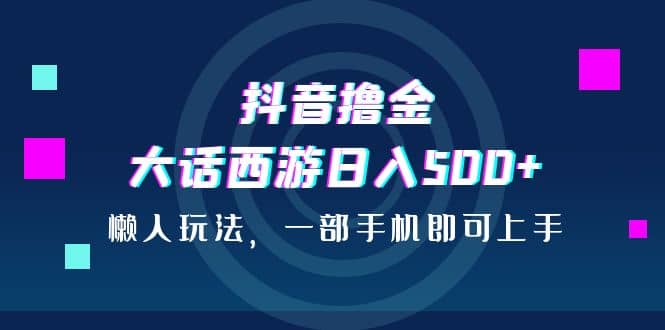 抖音撸金
大话西游日入500+
懒人玩法，一部手机即可上手